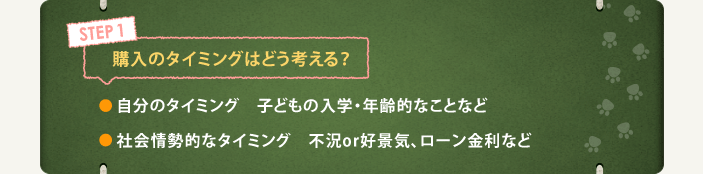 STEP 1

購入のタイミングはどう考える?

● 自分のタイミング　子どもの入学・年齢的なことなど

● 社会情勢的なタイミング　不況or好景気、ローン金利など